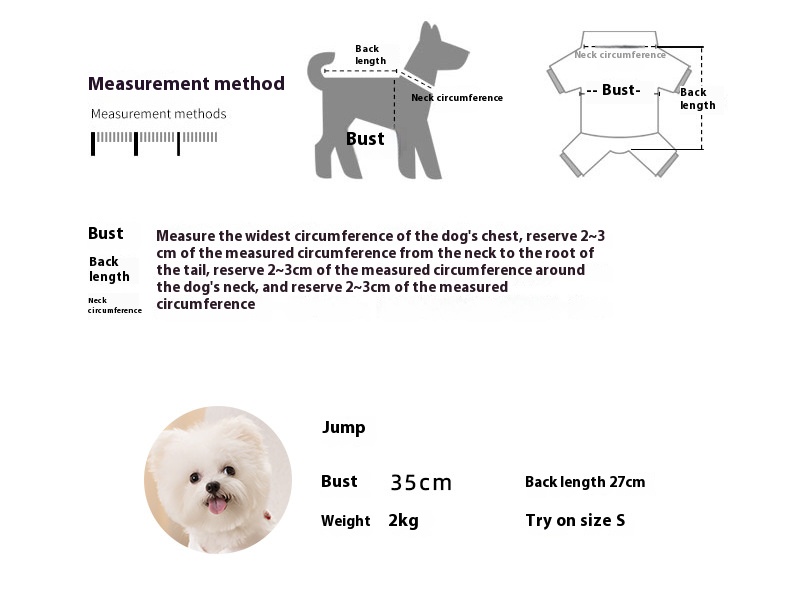 Measurement method

Measurement methods

Back length

Neck circumference

Bust

Neck circumference

-- Bust-

Back length

Bust

Back length

Neck circumference

Measure the widest circumference of the dog's chest, reserve 2~3 cm of the measured circumference from the neck to the root of the tail, reserve 2~3cm of the measured circumference around the dog's neck, and reserve 2~3cm of the measured circumference

Jump

Bust 35cm

Back length 27cm

Weight 2kg

Try on size S